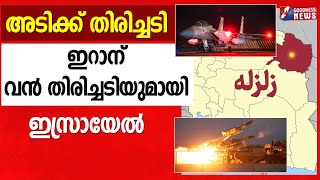 അടിക്ക് തിരിച്ചടി

ഇറാന്
വൻ തിരിച്ചടിയുമായി

ഇസ്രായേൽ

GOODNESS NEWS

زلزله